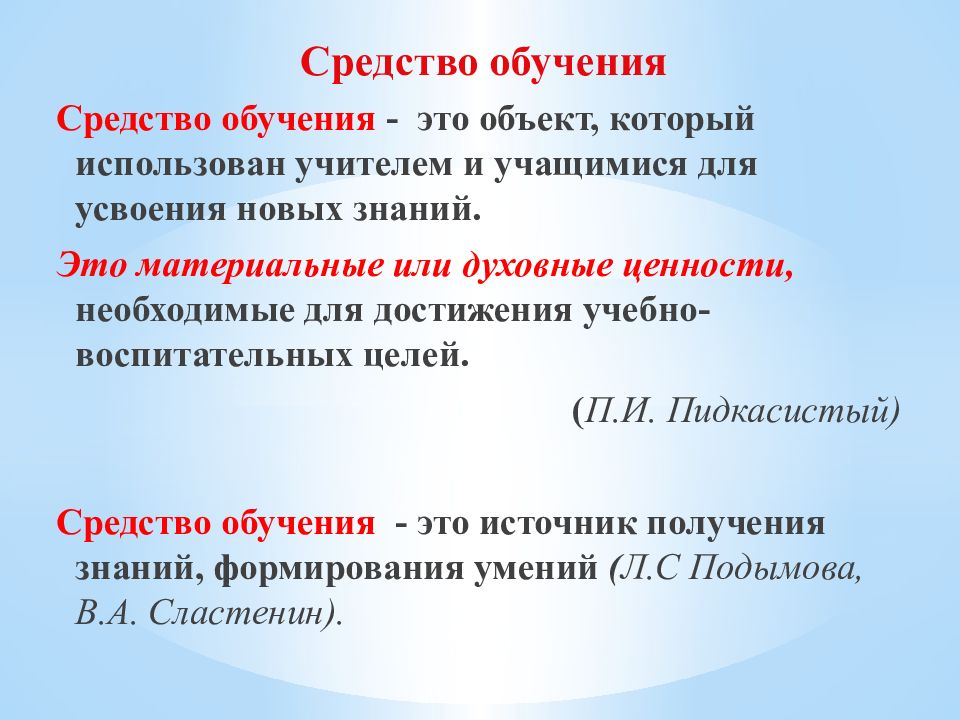 Средство обучения

Средство обучения - это объект, который использован учителем и учащимися для усвоения новых знаний.

Это материальные или духовные ценности, необходимые для достижения учебно-воспитательных целей.

(П.И. Пидкасистый)

Средство обучения - это источник получения знаний, формирования умений (Л.С Подымова, В.А. Сластенин).